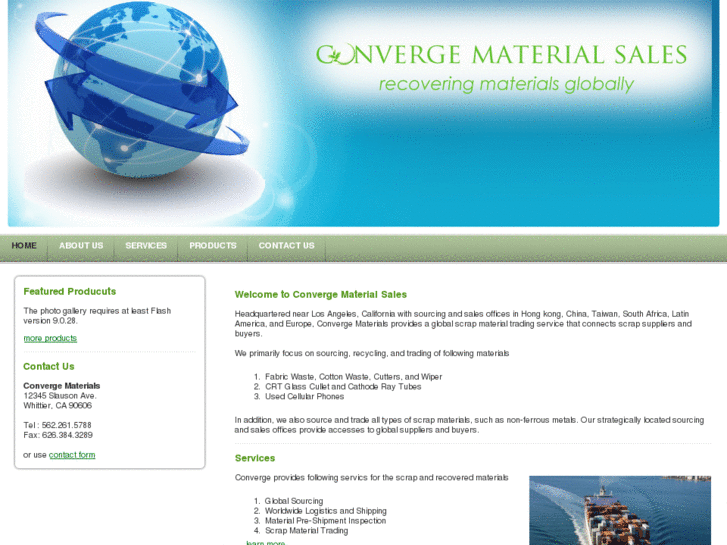 CONVERGE MATERIAL SALES
recovering materials globally

HOME ABOUT US SERVICES PRODUCTS CONTACT US

Featured Products

The photo gallery requires at least Flash version 9.0.28.

more products

Contact Us

Converge Materials
12345 Slauson Ave.
Whittier, CA 90606

Tel : 562.261.5788
Fax: 626.384.3289

or use contact form

Welcome to Converge Material Sales

Headquartered near Los Angeles, California with sourcing and sales offices in Hong kong, China, Taiwan, South Africa, Latin America, and Europe, Converge Materials provides a global scrap material trading service that connects scrap suppliers and buyers.

We primarily focus on sourcing, recycling, and trading of following materials

1. Fabric Waste, Cotton Waste, Cutters, and Wiper
2. CRT Glass Cullet and Cathode Ray Tubes
3. Used Cellular Phones

In addition, we also source and trade all types of scrap materials, such as non-ferrous metals. Our strategically located sourcing and sales offices provide accesses to global suppliers and buyers.

Services

Converge provides following servics for the scrap and recovered materials

1. Global Sourcing
2. Worldwide Logistics and Shipping
3. Material Pre-Shipment Inspection
4. Scrap Material Trading

learn more